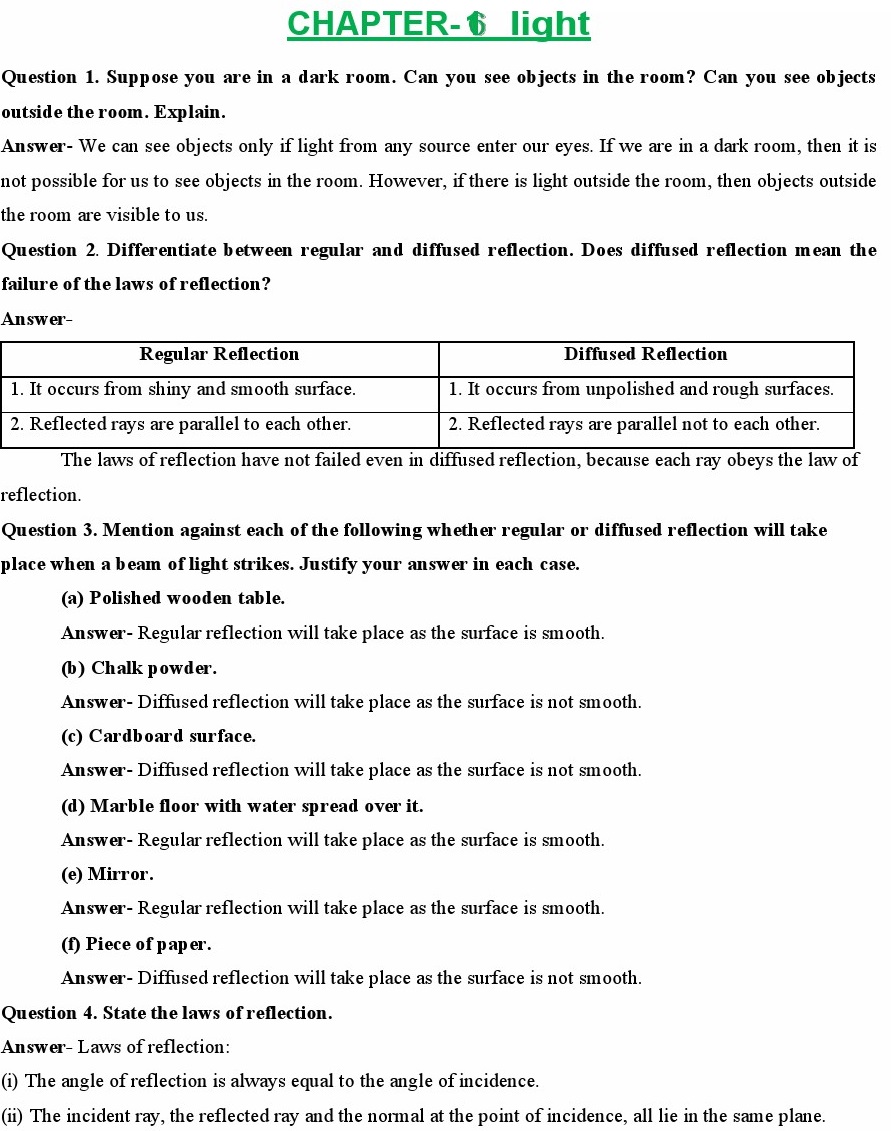 CHAPTER-16 light

Question 1. Suppose you are in a dark room. Can you see objects in the room? Can you see objects outside the room. Explain.

Answer- We can see objects only if light from any source enter our eyes. If we are in a dark room, then it is not possible for us to see objects in the room. However, if there is light outside the room, then objects outside the room are visible to us.

Question 2. Differentiate between regular and diffused reflection. Does diffused reflection mean the failure of the laws of reflection?

Answer-

| Regular Reflection | Diffused Reflection |
|---|---|
| 1. It occurs from shiny and smooth surface. | 1. It occurs from unpolished and rough surfaces. |
| 2. Reflected rays are parallel to each other. | 2. Reflected rays are parallel not to each other. |

The laws of reflection have not failed even in diffused reflection, because each ray obeys the law of reflection.

Question 3. Mention against each of the following whether regular or diffused reflection will take place when a beam of light strikes. Justify your answer in each case.

(a) Polished wooden table.

Answer- Regular reflection will take place as the surface is smooth.

(b) Chalk powder.

Answer- Diffused reflection will take place as the surface is not smooth.

(c) Cardboard surface.

Answer- Diffused reflection will take place as the surface is not smooth.

(d) Marble floor with water spread over it.

Answer- Regular reflection will take place as the surface is smooth.

(e) Mirror.

Answer- Regular reflection will take place as the surface is smooth.

(f) Piece of paper.

Answer- Diffused reflection will take place as the surface is not smooth.

Question 4. State the laws of reflection.

Answer- Laws of reflection:

(i) The angle of reflection is always equal to the angle of incidence.

(ii) The incident ray, the reflected ray and the normal at the point of incidence, all lie in the same plane.